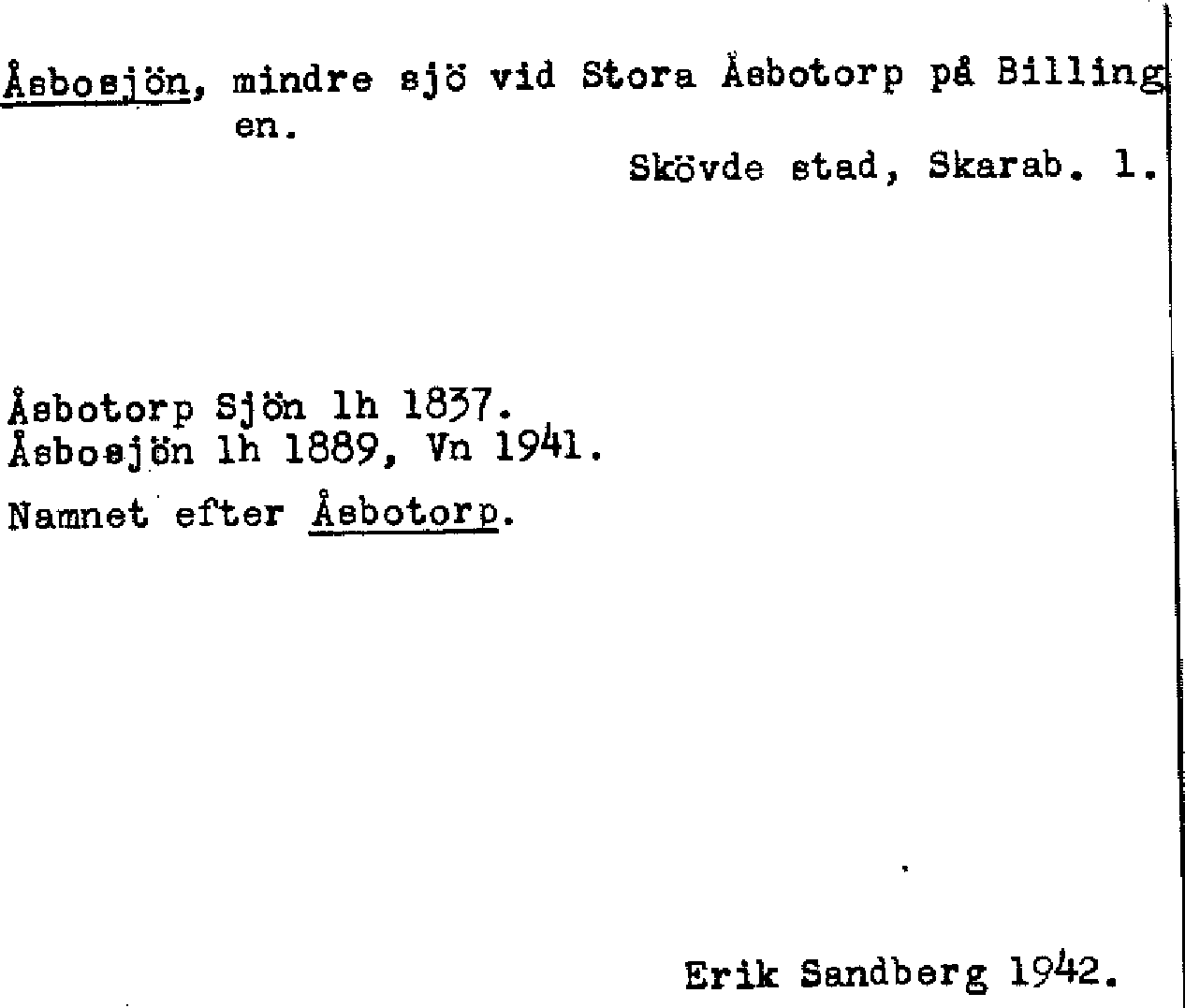 Åsbosjön, mindre sjö vid Stora Åsbotorp på Billingen.

Skövde stad, Skarab. l.

Åsbotorp Sjön lh 1837.
Åsbosjön lh 1889, Vn 1941.

Namnet efter Åsbotorp.

Erik Sandberg 1942.